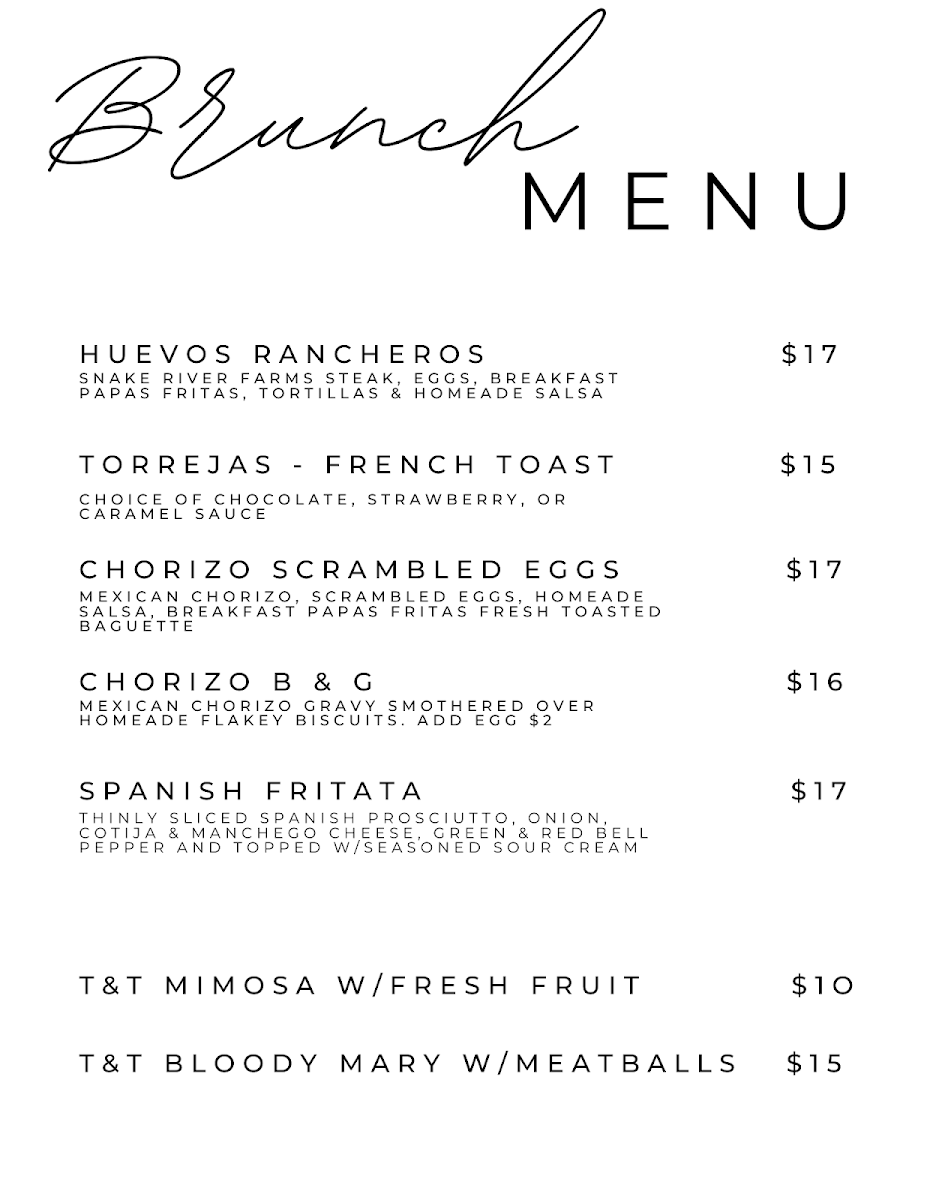 Brunch MENU

HUEVOS RANCHEROS $17
SNAKE RIVER FARMS STEAK, EGGS, BREAKFAST PAPAS FRITAS, TORTILLAS & HOMEADE SALSA

TORREJAS - FRENCH TOAST $15
CHOICE OF CHOCOLATE, STRAWBERRY, OR CARAMEL SAUCE

CHORIZO SCRAMBLED EGGS $17
MEXICAN CHORIZO, SCRAMBLED EGGS, HOMEADE SALSA, BREAKFAST PAPAS FRITAS FRESH TOASTED BAGUETTE

CHORIZO B & G $16
MEXICAN CHORIZO GRAVY SMOTHERED OVER HOMEADE FLAKEY BISCUITS. ADD EGG $2

SPANISH FRITATA $17
THINLY SLICED SPANISH PROSCIUTTO, ONION, COTIJA & MANCHEGO CHEESE, GREEN & RED BELL PEPPER AND TOPPED W/SEASONED SOUR CREAM

T&T MIMOSA W/FRESH FRUIT $10

T&T BLOODY MARY W/MEATBALLS $15